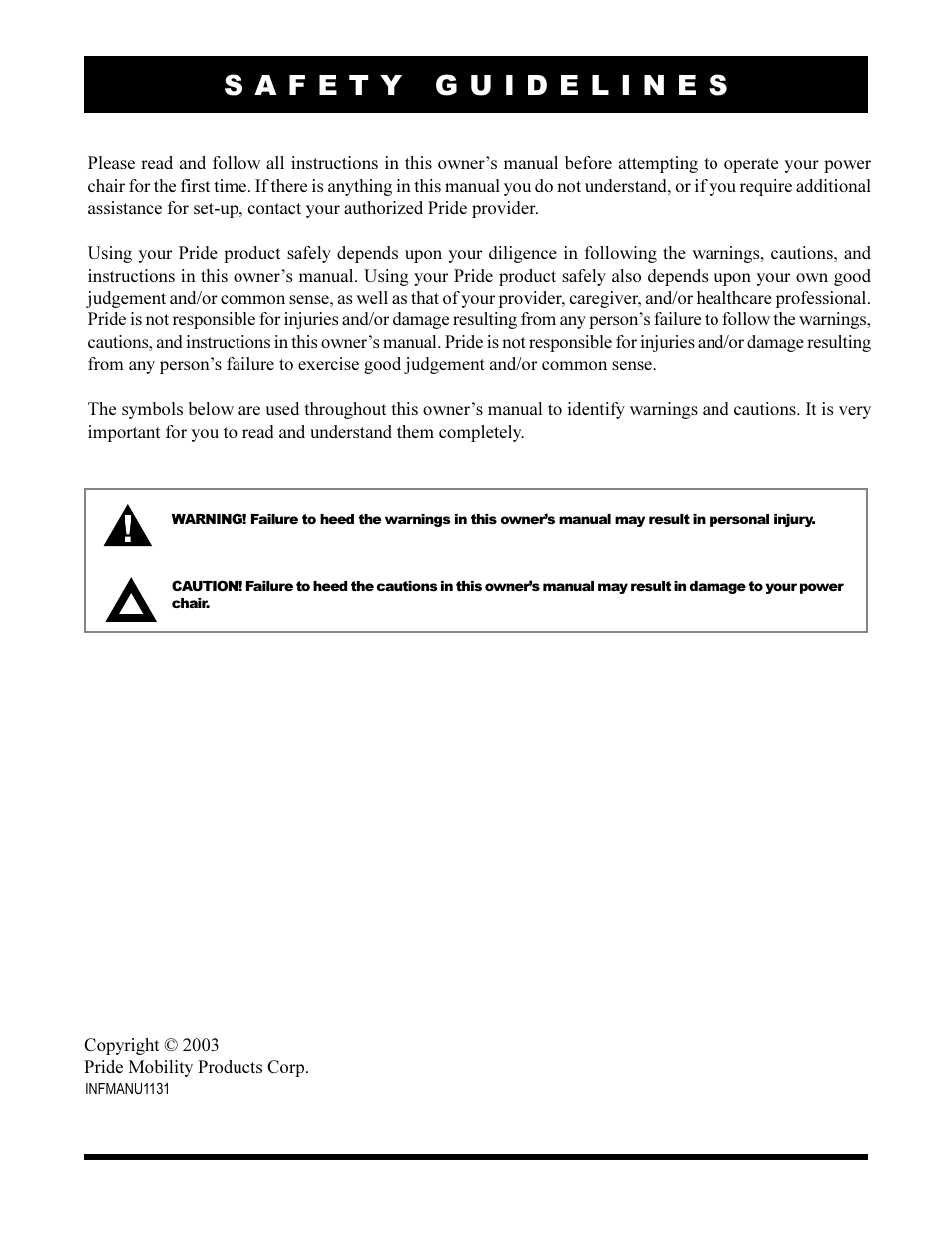 SAFETY GUIDELINES

Please read and follow all instructions in this owner's manual before attempting to operate your power chair for the first time. If there is anything in this manual you do not understand, or if you require additional assistance for set-up, contact your authorized Pride provider.

Using your Pride product safely depends upon your diligence in following the warnings, cautions, and instructions in this owner's manual. Using your Pride product safely also depends upon your own good judgement and/or common sense, as well as that of your provider, caregiver, and/or healthcare professional. Pride is not responsible for injuries and/or damage resulting from any person's failure to follow the warnings, cautions, and instructions in this owner's manual. Pride is not responsible for injuries and/or damage resulting from any person's failure to exercise good judgement and/or common sense.

The symbols below are used throughout this owner's manual to identify warnings and cautions. It is very important for you to read and understand them completely.

WARNING! Failure to heed the warnings in this owner's manual may result in personal injury.

CAUTION! Failure to heed the cautions in this owner's manual may result in damage to your power chair.

Copyright © 2003
Pride Mobility Products Corp.
INFMANU1131